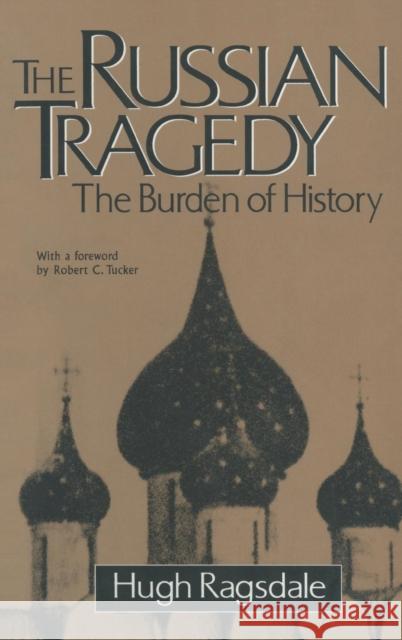 THE RUSSIAN TRAGEDY
The Burden of History

With a foreword by Robert C. Tucker

Hugh Ragsdale